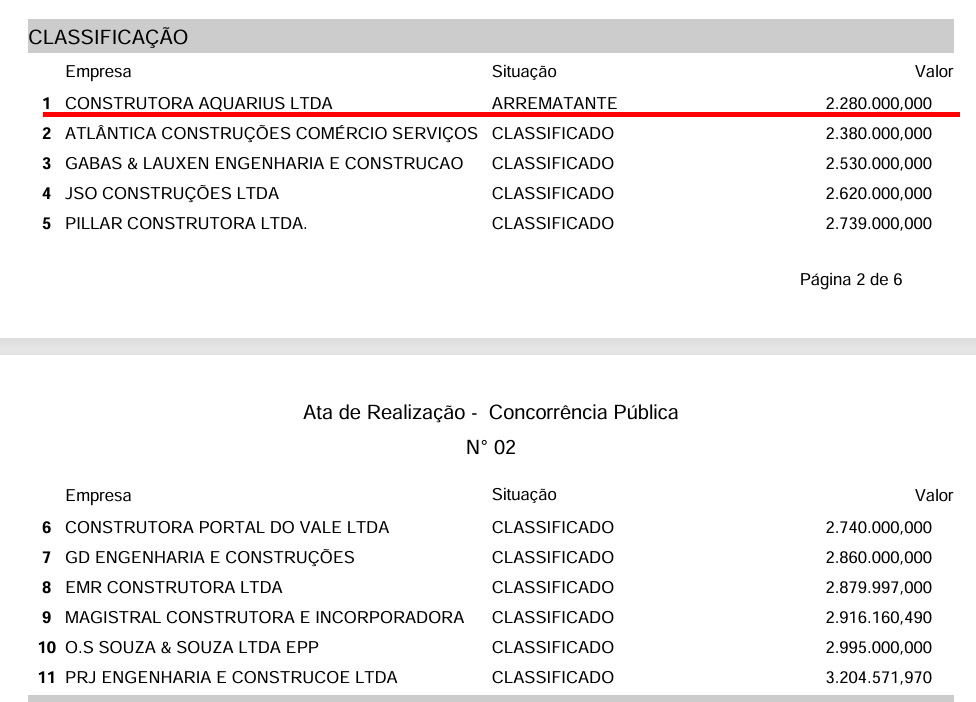 CLASSIFICAÇÃO

| | Empresa | Situação | Valor |
|---|---|---|---|
| 1 | CONSTRUTORA AQUARIUS LTDA | ARREMATANTE | 2.280.000,000 |
| 2 | ATLÂNTICA CONSTRUÇÕES COMÉRCIO SERVIÇOS | CLASSIFICADO | 2.380.000,000 |
| 3 | GABAS & LAUXEN ENGENHARIA E CONSTRUCAO | CLASSIFICADO | 2.530.000,000 |
| 4 | JSO CONSTRUÇÕES LTDA | CLASSIFICADO | 2.620.000,000 |
| 5 | PILLAR CONSTRUTORA LTDA. | CLASSIFICADO | 2.739.000,000 |

Página 2 de 6

Ata de Realização - Concorrência Pública
N° 02

| | Empresa | Situação | Valor |
|---|---|---|---|
| 6 | CONSTRUTORA PORTAL DO VALE LTDA | CLASSIFICADO | 2.740.000,000 |
| 7 | GD ENGENHARIA E CONSTRUÇÕES | CLASSIFICADO | 2.860.000,000 |
| 8 | EMR CONSTRUTORA LTDA | CLASSIFICADO | 2.879.997,000 |
| 9 | MAGISTRAL CONSTRUTORA E INCORPORADORA | CLASSIFICADO | 2.916.160,490 |
| 10 | O.S SOUZA & SOUZA LTDA EPP | CLASSIFICADO | 2.995.000,000 |
| 11 | PRJ ENGENHARIA E CONSTRUCOE LTDA | CLASSIFICADO | 3.204.571,970 |